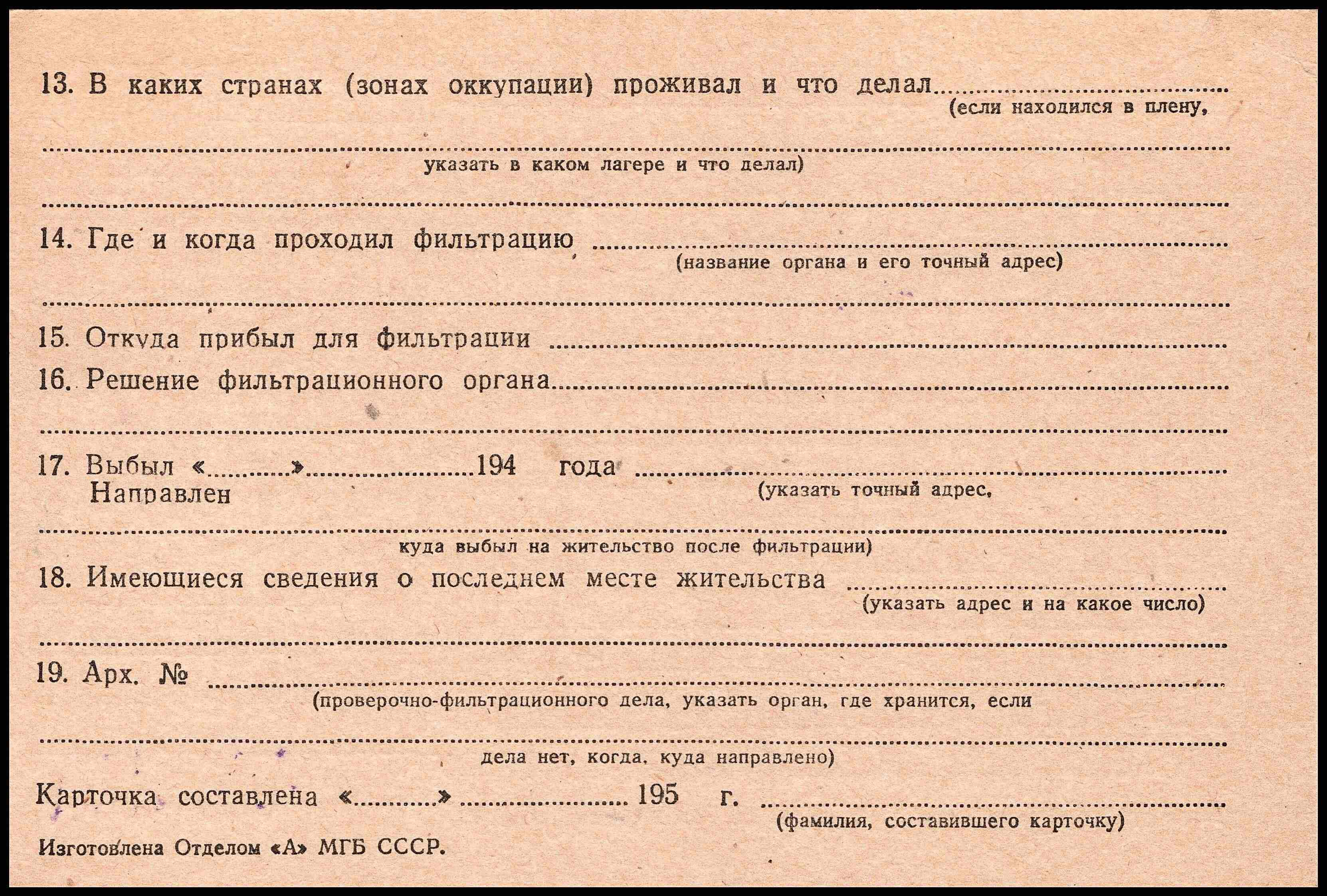 13. В каких странах (зонах оккупации) проживал и что делал ____
(если находился в плену,

____
указать в каком лагере и что делал)

____

14. Где и когда проходил фильтрацию ____
(название органа и его точный адрес)

____

15. Откуда прибыл для фильтрации ____

16. Решение фильтрационного органа ____

____

17. Выбыл «____» ____ 194 года ____
Направлен
(указать точный адрес,

____
куда выбыл на жительство после фильтрации)

18. Имеющиеся сведения о последнем месте жительства ____
(указать адрес и на какое число)

____

19. Арх. № ____
(проверочно-фильтрационного дела, указать орган, где хранится, если

____
дела нет, когда, куда направлено)

Карточка составлена «____» ____ 195 г. ____
(фамилия, составившего карточку)

Изготовлена Отделом «А» МГБ СССР.